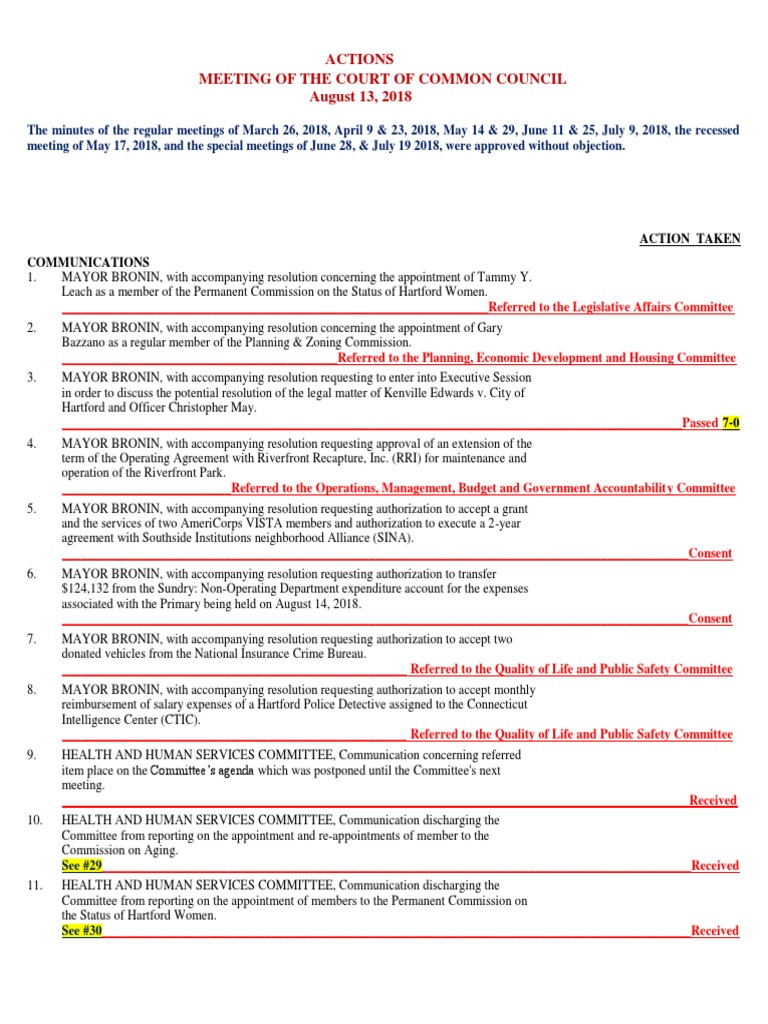 ACTIONS
MEETING OF THE COURT OF COMMON COUNCIL
August 13, 2018

The minutes of the regular meetings of March 26, 2018, April 9 & 23, 2018, May 14 & 29, June 11 & 25, July 9, 2018, the recessed meeting of May 17, 2018, and the special meetings of June 28, & July 19 2018, were approved without objection.

ACTION TAKEN

COMMUNICATIONS
1. MAYOR BRONIN, with accompanying resolution concerning the appointment of Tammy Y. Leach as a member of the Permanent Commission on the Status of Hartford Women.
Referred to the Legislative Affairs Committee

2. MAYOR BRONIN, with accompanying resolution concerning the appointment of Gary Bazzano as a regular member of the Planning & Zoning Commission.
Referred to the Planning, Economic Development and Housing Committee

3. MAYOR BRONIN, with accompanying resolution requesting to enter into Executive Session in order to discuss the potential resolution of the legal matter of Kenville Edwards v. City of Hartford and Officer Christopher May.
Passed 7-0

4. MAYOR BRONIN, with accompanying resolution requesting approval of an extension of the term of the Operating Agreement with Riverfront Recapture, Inc. (RRI) for maintenance and operation of the Riverfront Park.
Referred to the Operations, Management, Budget and Government Accountability Committee

5. MAYOR BRONIN, with accompanying resolution requesting authorization to accept a grant and the services of two AmeriCorps VISTA members and authorization to execute a 2-year agreement with Southside Institutions neighborhood Alliance (SINA).
Consent

6. MAYOR BRONIN, with accompanying resolution requesting authorization to transfer $124,132 from the Sundry: Non-Operating Department expenditure account for the expenses associated with the Primary being held on August 14, 2018.
Consent

7. MAYOR BRONIN, with accompanying resolution requesting authorization to accept two donated vehicles from the National Insurance Crime Bureau.
Referred to the Quality of Life and Public Safety Committee

8. MAYOR BRONIN, with accompanying resolution requesting authorization to accept monthly reimbursement of salary expenses of a Hartford Police Detective assigned to the Connecticut Intelligence Center (CTIC).
Referred to the Quality of Life and Public Safety Committee

9. HEALTH AND HUMAN SERVICES COMMITTEE, Communication concerning referred item place on the Committee's agenda which was postponed until the Committee's next meeting.
Received

10. HEALTH AND HUMAN SERVICES COMMITTEE, Communication discharging the Committee from reporting on the appointment and re-appointments of member to the Commission on Aging.
See #29
Received

11. HEALTH AND HUMAN SERVICES COMMITTEE, Communication discharging the Committee from reporting on the appointment of members to the Permanent Commission on the Status of Hartford Women.
See #30
Received